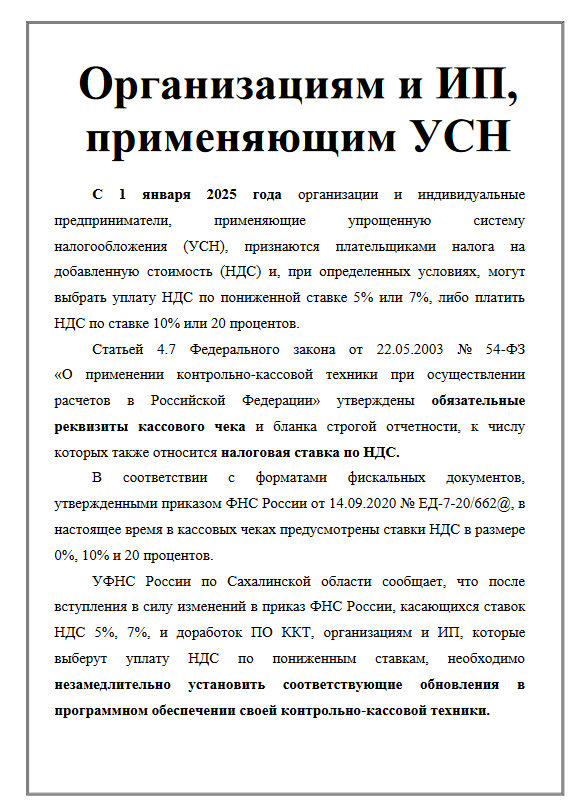 Организациям и ИП, применяющим УСН

С 1 января 2025 года организации и индивидуальные предприниматели, применяющие упрощенную систему налогообложения (УСН), признаются плательщиками налога на добавленную стоимость (НДС) и, при определенных условиях, могут выбрать уплату НДС по пониженной ставке 5% или 7%, либо платить НДС по ставке 10% или 20 процентов.

Статьей 4.7 Федерального закона от 22.05.2003 № 54-ФЗ «О применении контрольно-кассовой техники при осуществлении расчетов в Российской Федерации» утверждены обязательные реквизиты кассового чека и бланка строгой отчетности, к числу которых также относится налоговая ставка по НДС.

В соответствии с форматами фискальных документов, утвержденными приказом ФНС России от 14.09.2020 № ЕД-7-20/662@, в настоящее время в кассовых чеках предусмотрены ставки НДС в размере 0%, 10% и 20 процентов.

УФНС России по Сахалинской области сообщает, что после вступления в силу изменений в приказ ФНС России, касающихся ставок НДС 5%, 7%, и доработок ПО ККТ, организациям и ИП, которые выберут уплату НДС по пониженным ставкам, необходимо незамедлительно установить соответствующие обновления в программном обеспечении своей контрольно-кассовой техники.